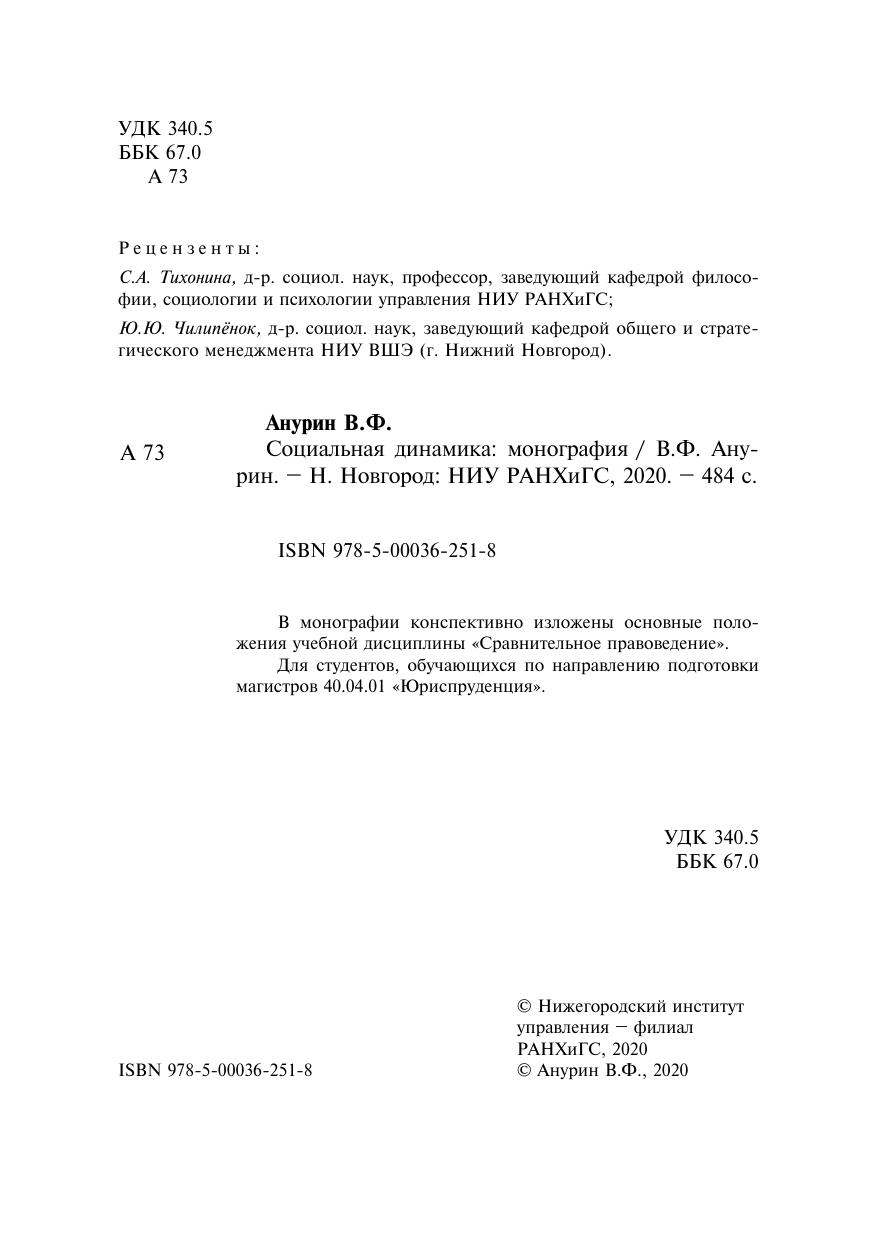 УДК 340.5
ББК 67.0
А 73

Рецензенты:

С.А. Тихонина, д-р. социол. наук, профессор, заведующий кафедрой философии, социологии и психологии управления НИУ РАНХиГС;

Ю.Ю. Чилипёнок, д-р. социол. наук, заведующий кафедрой общего и стратегического менеджмента НИУ ВШЭ (г. Нижний Новгород).

Анурин В.Ф.

А 73

Социальная динамика: монография / В.Ф. Анурин. – Н. Новгород: НИУ РАНХиГС, 2020. – 484 с.

ISBN 978-5-00036-251-8

В монографии конспективно изложены основные положения учебной дисциплины «Сравнительное правоведение».

Для студентов, обучающихся по направлению подготовки магистров 40.04.01 «Юриспруденция».

УДК 340.5
ББК 67.0

ISBN 978-5-00036-251-8

© Нижегородский институт управления – филиал РАНХиГС, 2020
© Анурин В.Ф., 2020